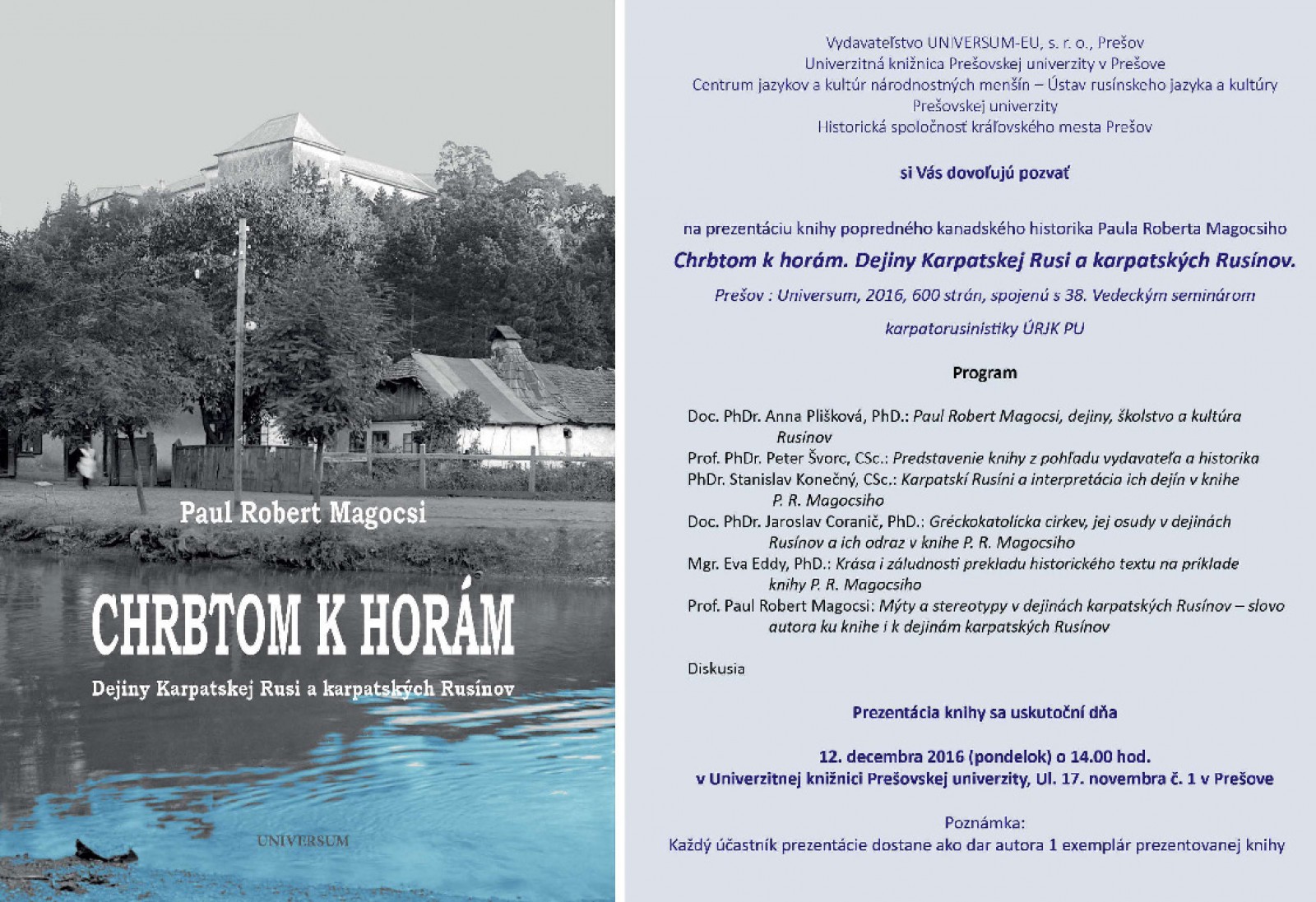 Paul Robert Magocsi

CHRBTOM K HORÁM

Dejiny Karpatskej Rusi a karpatských Rusínov

UNIVERSUM

Vydavateľstvo UNIVERSUM-EU, s. r. o., Prešov
Univerzitná knižnica Prešovskej univerzity v Prešove
Centrum jazykov a kultúr národnostných menšín – Ústav rusínskeho jazyka a kultúry Prešovskej univerzity
Historická spoločnosť kráľovského mesta Prešov

si Vás dovoľujú pozvať

na prezentáciu knihy popredného kanadského historika Paula Roberta Magocsiho

Chrbtom k horám. Dejiny Karpatskej Rusi a karpatských Rusínov.

Prešov : Universum, 2016, 600 strán, spojenú s 38. Vedeckým seminárom karpatorusinistiky ÚRJK PU

Program

Doc. PhDr. Anna Plišková, PhD.: Paul Robert Magocsi, dejiny, školstvo a kultúra Rusínov
Prof. PhDr. Peter Švorc, CSc.: Predstavenie knihy z pohľadu vydavateľa a historika
PhDr. Stanislav Konečný, CSc.: Karpatskí Rusíni a interpretácia ich dejín v knihe P. R. Magocsiho
Doc. PhDr. Jaroslav Coranič, PhD.: Gréckokatolícka cirkev, jej osudy v dejinách Rusínov a ich odraz v knihe P. R. Magocsiho
Mgr. Eva Eddy, PhD.: Krása i záludnosti prekladu historického textu na príklade knihy P. R. Magocsiho
Prof. Paul Robert Magocsi: Mýty a stereotypy v dejinách karpatských Rusínov – slovo autora ku knihe i k dejinám karpatských Rusínov

Diskusia

Prezentácia knihy sa uskutoční dňa

12. decembra 2016 (pondelok) o 14.00 hod.
v Univerzitnej knižnici Prešovskej univerzity, Ul. 17. novembra č. 1 v Prešove

Poznámka:
Každý účastník prezentácie dostane ako dar autora 1 exemplár prezentovanej knihy